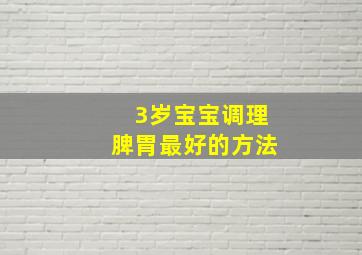 3岁宝宝调理
脾胃最好的方法